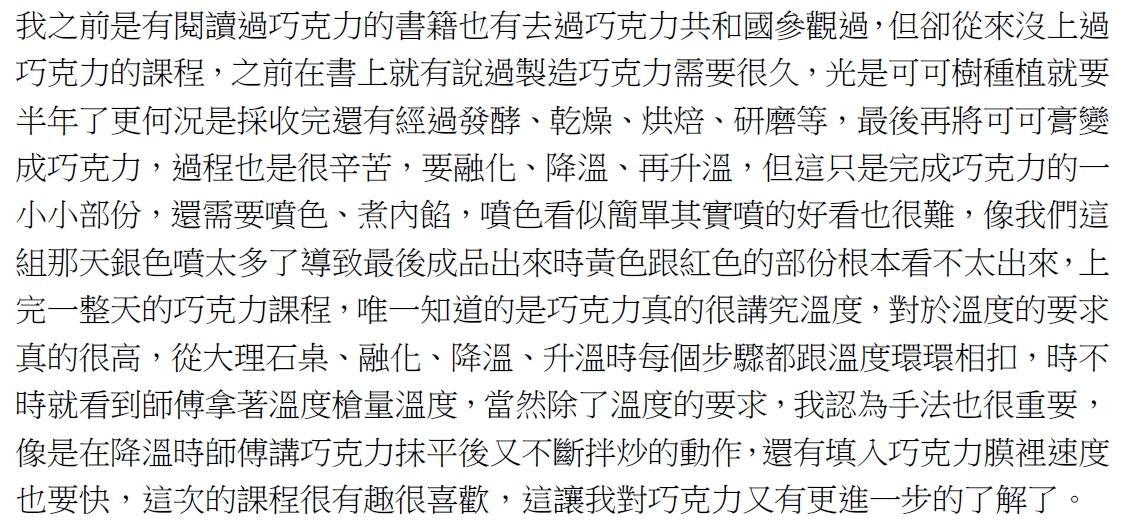 我之前是有閱讀過巧克力的書籍也有去過巧克力共和國參觀過，但卻從來沒上過巧克力的課程，之前在書上就有說過製造巧克力需要很久，光是可可樹種植就要半年了更何況是採收完還有經過發酵、乾燥、烘焙、研磨等，最後再將可可膏變成巧克力，過程也是很辛苦，要融化、降溫、再升溫，但這只是完成巧克力的一小小部份，還需要噴色、煮內餡，噴色看似簡單其實噴的好看也很難，像我們這組那天銀色噴太多了導致最後成品出來時黃色跟紅色的部份根本看不太出來，上完一整天的巧克力課程，唯一知道的是巧克力真的很講究溫度，對於溫度的要求真的很高，從大理石桌、融化、降溫、升溫時每個步驟都跟溫度環環相扣，時不時就看到師傅拿著溫度槍量溫度，當然除了溫度的要求，我認為手法也很重要，像是在降溫時師傅講巧克力抹平後又不斷拌炒的動作，還有填入巧克力膜裡速度也要快，這次的課程很有趣很喜歡，這讓我對巧克力又有更進一步的了解了。